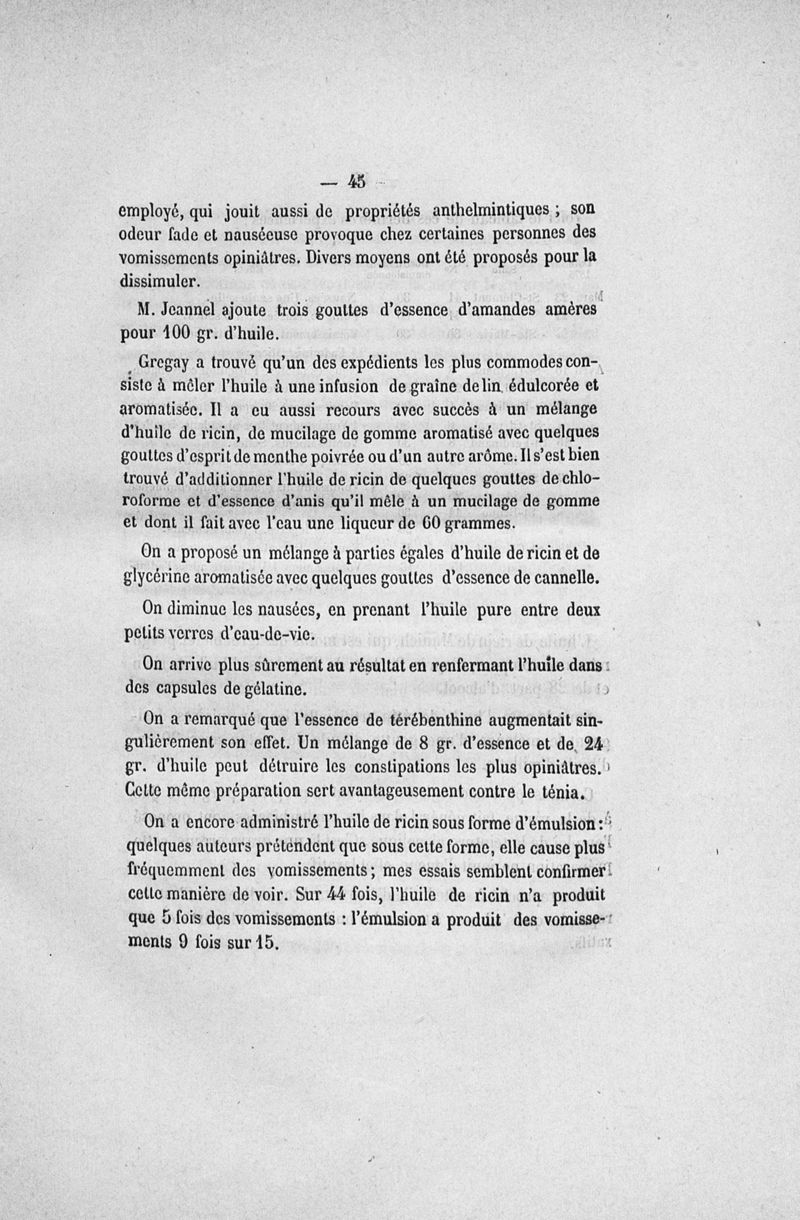 — 45 —

employé, qui jouit aussi de propriétés anthelmintiques ; son odeur fade et nauséeuse provoque chez certaines personnes des vomissements opiniâtres. Divers moyens ont été proposés pour la dissimuler.

M. Jeannel ajoute trois gouttes d'essence d'amandes amères pour 100 gr. d'huile.

Gregay a trouvé qu'un des expédients les plus commodes consiste à mêler l'huile à une infusion de graine de lin édulcorée et aromatisée. Il a eu aussi recours avec succès à un mélange d'huile de ricin, de mucilage de gomme aromatisé avec quelques gouttes d'esprit de menthe poivrée ou d'un autre arôme. Il s'est bien trouvé d'additionner l'huile de ricin de quelques gouttes de chloroforme et d'essence d'anis qu'il mêle à un mucilage de gomme et dont il fait avec l'eau une liqueur de 60 grammes.

On a proposé un mélange à parties égales d'huile de ricin et de glycérine aromatisée avec quelques gouttes d'essence de cannelle.

On diminue les nausées, en prenant l'huile pure entre deux petits verres d'eau-de-vie.

On arrive plus sûrement au résultat en renfermant l'huile dans des capsules de gélatine.

On a remarqué que l'essence de térébenthine augmentait singulièrement son effet. Un mélange de 8 gr. d'essence et de 24 gr. d'huile peut détruire les constipations les plus opiniâtres. Cette même préparation sert avantageusement contre le ténia.

On a encore administré l'huile de ricin sous forme d'émulsion : quelques auteurs prétendent que sous cette forme, elle cause plus fréquemment des vomissements ; mes essais semblent confirmer cette manière de voir. Sur 44 fois, l'huile de ricin n'a produit que 5 fois des vomissements : l'émulsion a produit des vomissements 9 fois sur 15.